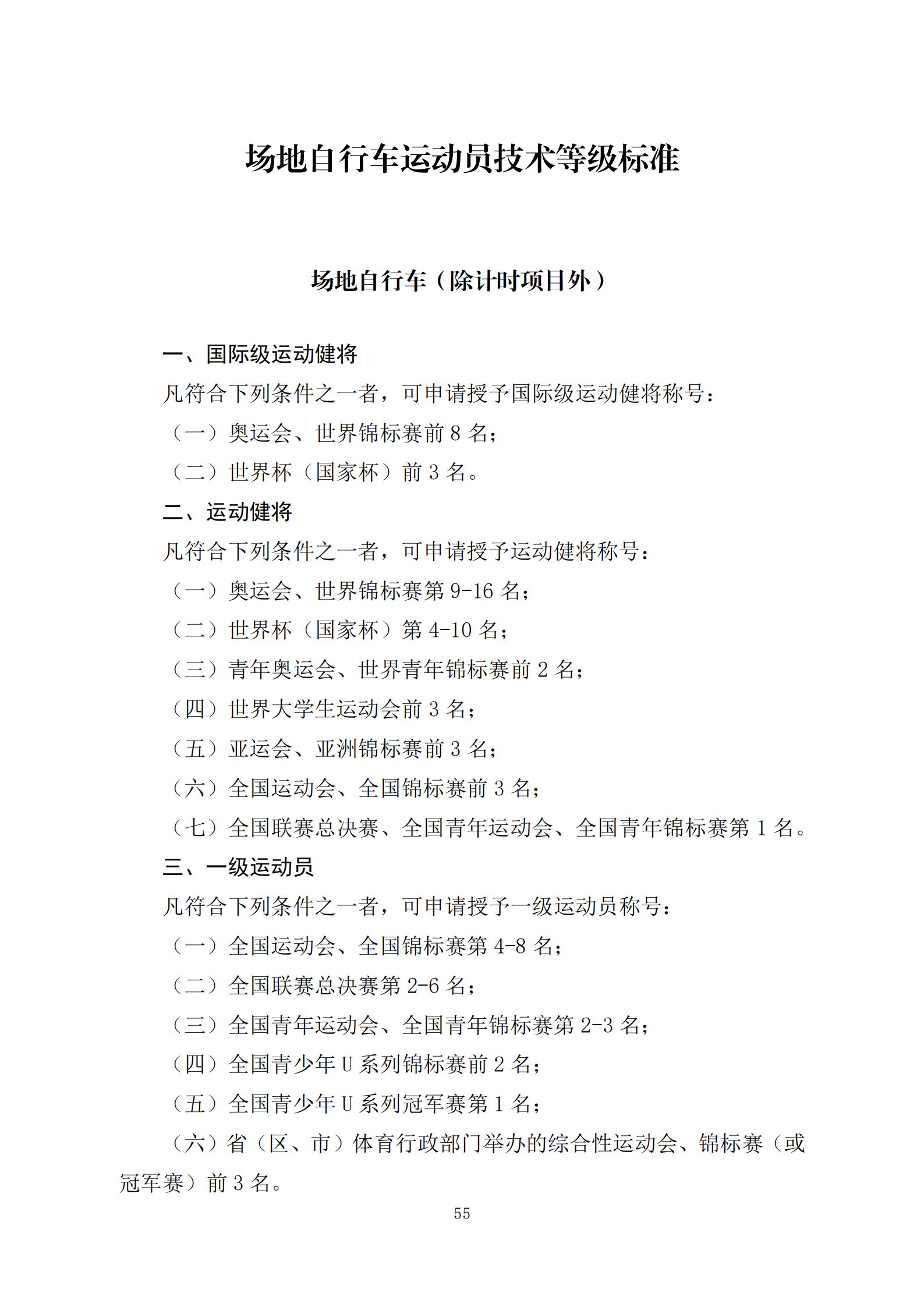 场地自行车运动员技术等级标准

场地自行车（除计时项目外）

一、国际级运动健将

凡符合下列条件之一者，可申请授予国际级运动健将称号：

（一）奥运会、世界锦标赛前 8 名；

（二）世界杯（国家杯）前 3 名。

二、运动健将

凡符合下列条件之一者，可申请授予运动健将称号：

（一）奥运会、世界锦标赛第 9-16 名；

（二）世界杯（国家杯）第 4-10 名；

（三）青年奥运会、世界青年锦标赛前 2 名；

（四）世界大学生运动会前 3 名；

（五）亚运会、亚洲锦标赛前 3 名；

（六）全国运动会、全国锦标赛前 3 名；

（七）全国联赛总决赛、全国青年运动会、全国青年锦标赛第 1 名。

三、一级运动员

凡符合下列条件之一者，可申请授予一级运动员称号：

（一）全国运动会、全国锦标赛第 4-8 名；

（二）全国联赛总决赛第 2-6 名；

（三）全国青年运动会、全国青年锦标赛第 2-3 名；

（四）全国青少年 U 系列锦标赛前 2 名；

（五）全国青少年 U 系列冠军赛第 1 名；

（六）省（区、市）体育行政部门举办的综合性运动会、锦标赛（或冠军赛）前 3 名。

55